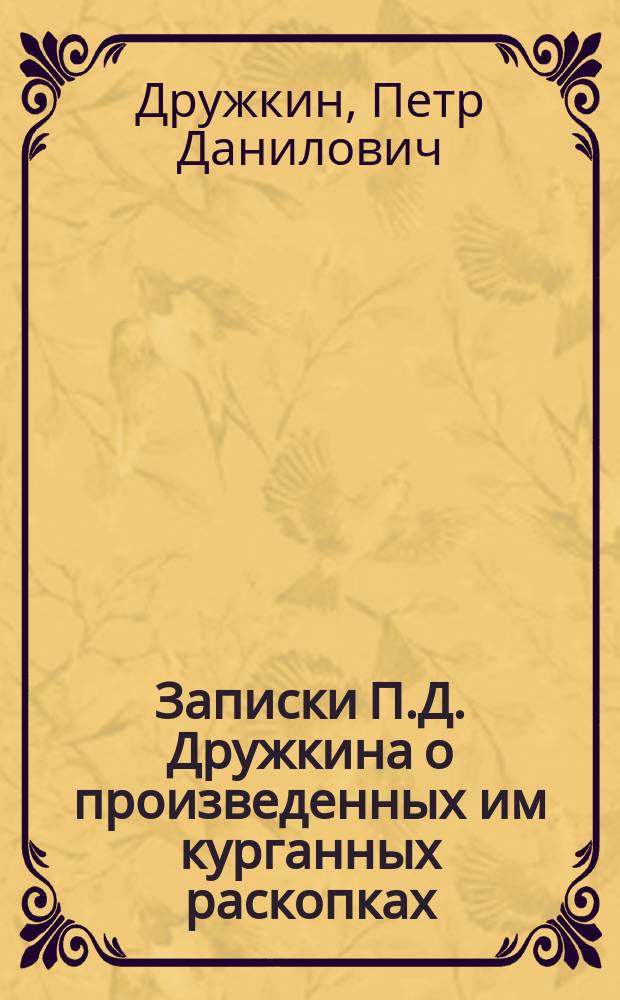 Дружкин, Петр Данилович

Записки П.Д. Дружкина о произведенных им курганных раскопках